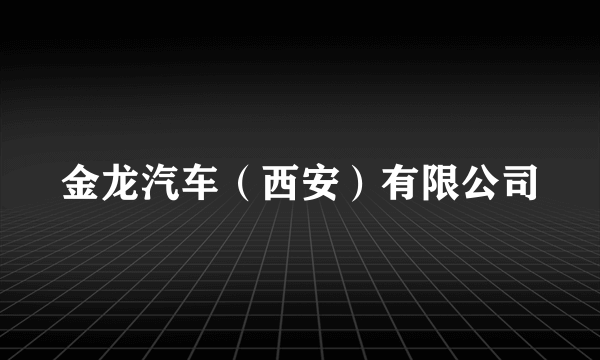 金龙汽车（西安）有限公司